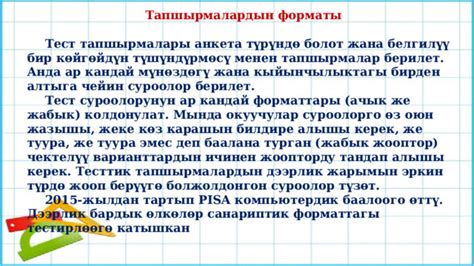 Тапшырмалардын форматы

Тест тапшырмалары анкета түрүндө болот жана белгилүү бир көйгөйдүн түшүндүрмөсү менен тапшырмалар берилет. Анда ар кандай мүнөздөгү жана кыйынчылыктагы бирден алтыга чейин суроолор берилет.

Тест суроолорунун ар кандай форматтары (ачык же жабык) колдонулат. Мында окуучулар суроолорго өз оюн жазышы, жеке көз карашын билдире алышы керек, же туура, же туура эмес деп баалана турган (жабык жооптор) чектелүү варианттардын ичинен жоопторду тандап алышы керек. Тесттик тапшырмалардын дээрлик жарымын эркин түрдө жооп берүүгө болжолдонгон суроолор түзөт.

2015-жылдан тартып PISA компьютердик баалоого өттү. Дээрлик бардык өлкөлөр санариптик форматтагы тестирлөөгө катышкан